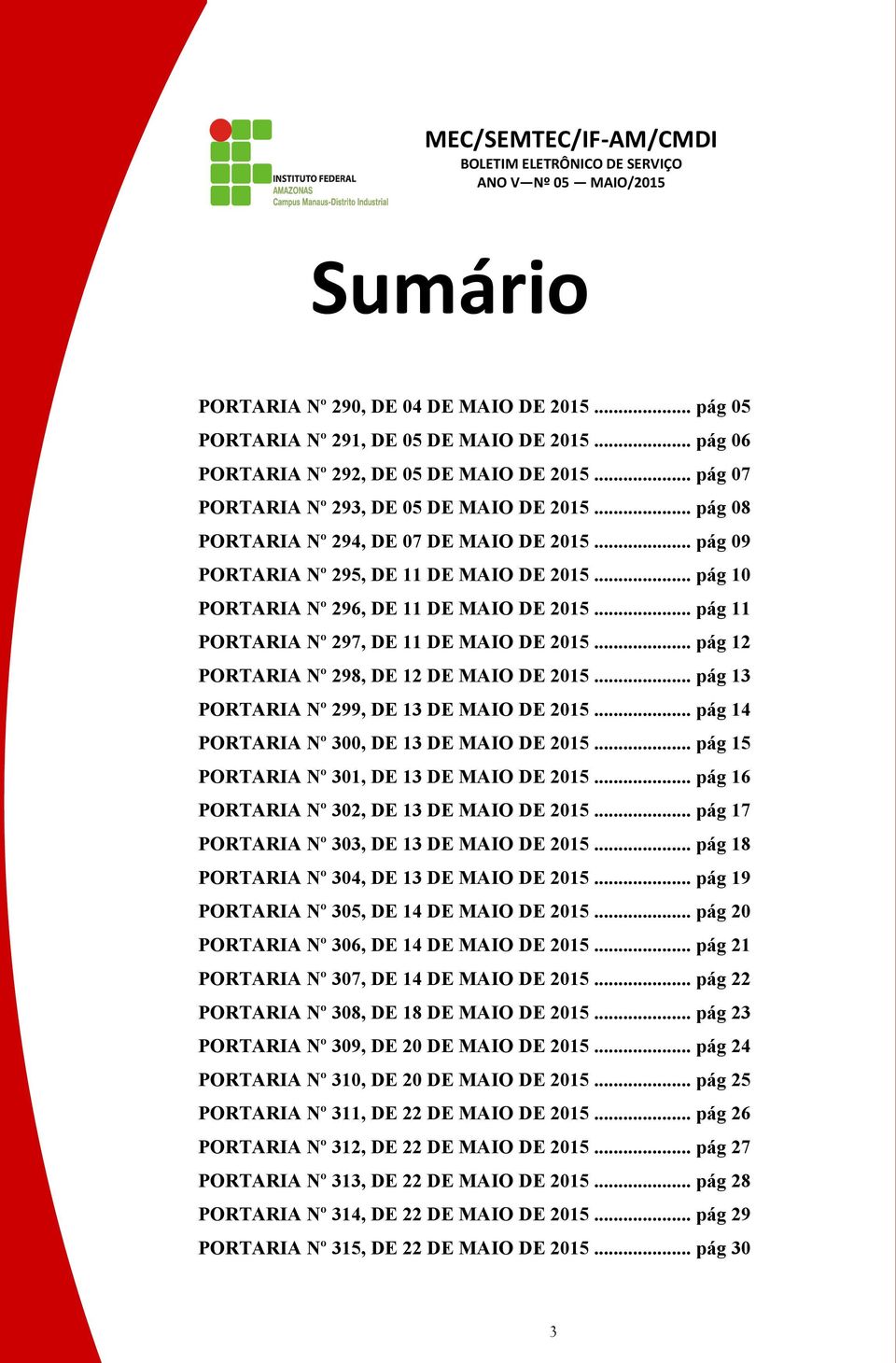 INSTITUTO FEDERAL
AMAZONAS
Campus Manaus-Distrito Industrial

MEC/SEMTEC/IF-AM/CMDI
BOLETIM ELETRÔNICO DE SERVIÇO
ANO V—Nº 05 — MAIO/2015

Sumário

PORTARIA Nº 290, DE 04 DE MAIO DE 2015 .................... pág 05
PORTARIA Nº 291, DE 05 DE MAIO DE 2015 .................... pág 06
PORTARIA Nº 292, DE 05 DE MAIO DE 2015 .................... pág 07
PORTARIA Nº 293, DE 05 DE MAIO DE 2015 .................... pág 08
PORTARIA Nº 294, DE 07 DE MAIO DE 2015 .................... pág 09
PORTARIA Nº 295, DE 11 DE MAIO DE 2015 .................... pág 10
PORTARIA Nº 296, DE 11 DE MAIO DE 2015 .................... pág 11
PORTARIA Nº 297, DE 11 DE MAIO DE 2015 .................... pág 12
PORTARIA Nº 298, DE 12 DE MAIO DE 2015 .................... pág 13
PORTARIA Nº 299, DE 13 DE MAIO DE 2015 .................... pág 14
PORTARIA Nº 300, DE 13 DE MAIO DE 2015 .................... pág 15
PORTARIA Nº 301, DE 13 DE MAIO DE 2015 .................... pág 16
PORTARIA Nº 302, DE 13 DE MAIO DE 2015 .................... pág 17
PORTARIA Nº 303, DE 13 DE MAIO DE 2015 .................... pág 18
PORTARIA Nº 304, DE 13 DE MAIO DE 2015 .................... pág 19
PORTARIA Nº 305, DE 14 DE MAIO DE 2015 .................... pág 20
PORTARIA Nº 306, DE 14 DE MAIO DE 2015 .................... pág 21
PORTARIA Nº 307, DE 14 DE MAIO DE 2015 .................... pág 22
PORTARIA Nº 308, DE 18 DE MAIO DE 2015 .................... pág 23
PORTARIA Nº 309, DE 20 DE MAIO DE 2015 .................... pág 24
PORTARIA Nº 310, DE 20 DE MAIO DE 2015 .................... pág 25
PORTARIA Nº 311, DE 22 DE MAIO DE 2015 .................... pág 26
PORTARIA Nº 312, DE 22 DE MAIO DE 2015 .................... pág 27
PORTARIA Nº 313, DE 22 DE MAIO DE 2015 .................... pág 28
PORTARIA Nº 314, DE 22 DE MAIO DE 2015 .................... pág 29
PORTARIA Nº 315, DE 22 DE MAIO DE 2015 .................... pág 30

3